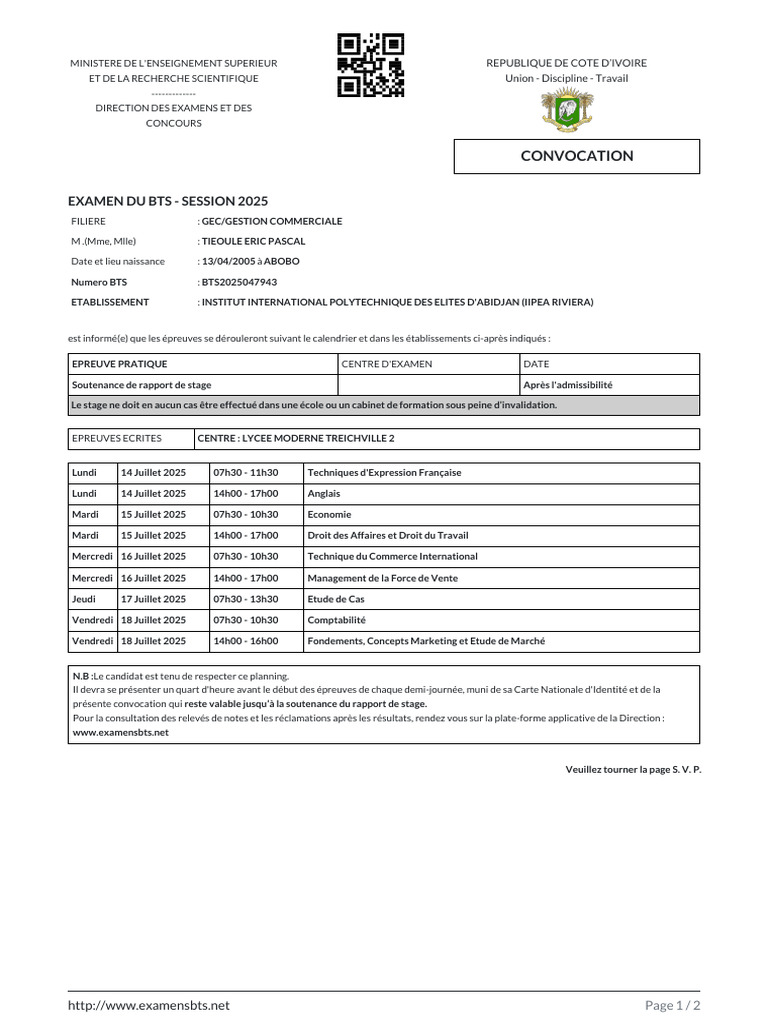 MINISTERE DE L'ENSEIGNEMENT SUPERIEUR ET DE LA RECHERCHE SCIENTIFIQUE
-------------
DIRECTION DES EXAMENS ET DES CONCOURS

REPUBLIQUE DE COTE D'IVOIRE
Union - Discipline - Travail

CONVOCATION

EXAMEN DU BTS - SESSION 2025

FILIERE : GEC/GESTION COMMERCIALE
M .(Mme, Mlle) : TIEOULE ERIC PASCAL
Date et lieu naissance : 13/04/2005 à ABOBO
Numero BTS : BTS2025047943
ETABLISSEMENT : INSTITUT INTERNATIONAL POLYTECHNIQUE DES ELITES D'ABIDJAN (IIPEA RIVIERA)

est informé(e) que les épreuves se dérouleront suivant le calendrier et dans les établissements ci-après indiqués :

| EPREUVE PRATIQUE | CENTRE D'EXAMEN | DATE |
|---|---|---|
| Soutenance de rapport de stage | | Après l'admissibilité |
| Le stage ne doit en aucun cas être effectué dans une école ou un cabinet de formation sous peine d'invalidation. | | |

| EPREUVES ECRITES | CENTRE : LYCEE MODERNE TREICHVILLE 2 |
|---|---|

| Lundi | 14 Juillet 2025 | 07h30 - 11h30 | Techniques d'Expression Française |
|---|---|---|---|
| Lundi | 14 Juillet 2025 | 14h00 - 17h00 | Anglais |
| Mardi | 15 Juillet 2025 | 07h30 - 10h30 | Economie |
| Mardi | 15 Juillet 2025 | 14h00 - 17h00 | Droit des Affaires et Droit du Travail |
| Mercredi | 16 Juillet 2025 | 07h30 - 10h30 | Technique du Commerce International |
| Mercredi | 16 Juillet 2025 | 14h00 - 17h00 | Management de la Force de Vente |
| Jeudi | 17 Juillet 2025 | 07h30 - 13h30 | Etude de Cas |
| Vendredi | 18 Juillet 2025 | 07h30 - 10h30 | Comptabilité |
| Vendredi | 18 Juillet 2025 | 14h00 - 16h00 | Fondements, Concepts Marketing et Etude de Marché |

N.B :Le candidat est tenu de respecter ce planning.
Il devra se présenter un quart d'heure avant le début des épreuves de chaque demi-journée, muni de sa Carte Nationale d'Identité et de la présente convocation qui reste valable jusqu'à la soutenance du rapport de stage.
Pour la consultation des relevés de notes et les réclamations après les résultats, rendez vous sur la plate-forme applicative de la Direction : www.examensbts.net

Veuillez tourner la page S. V. P.

http://www.examensbts.net
Page 1 / 2